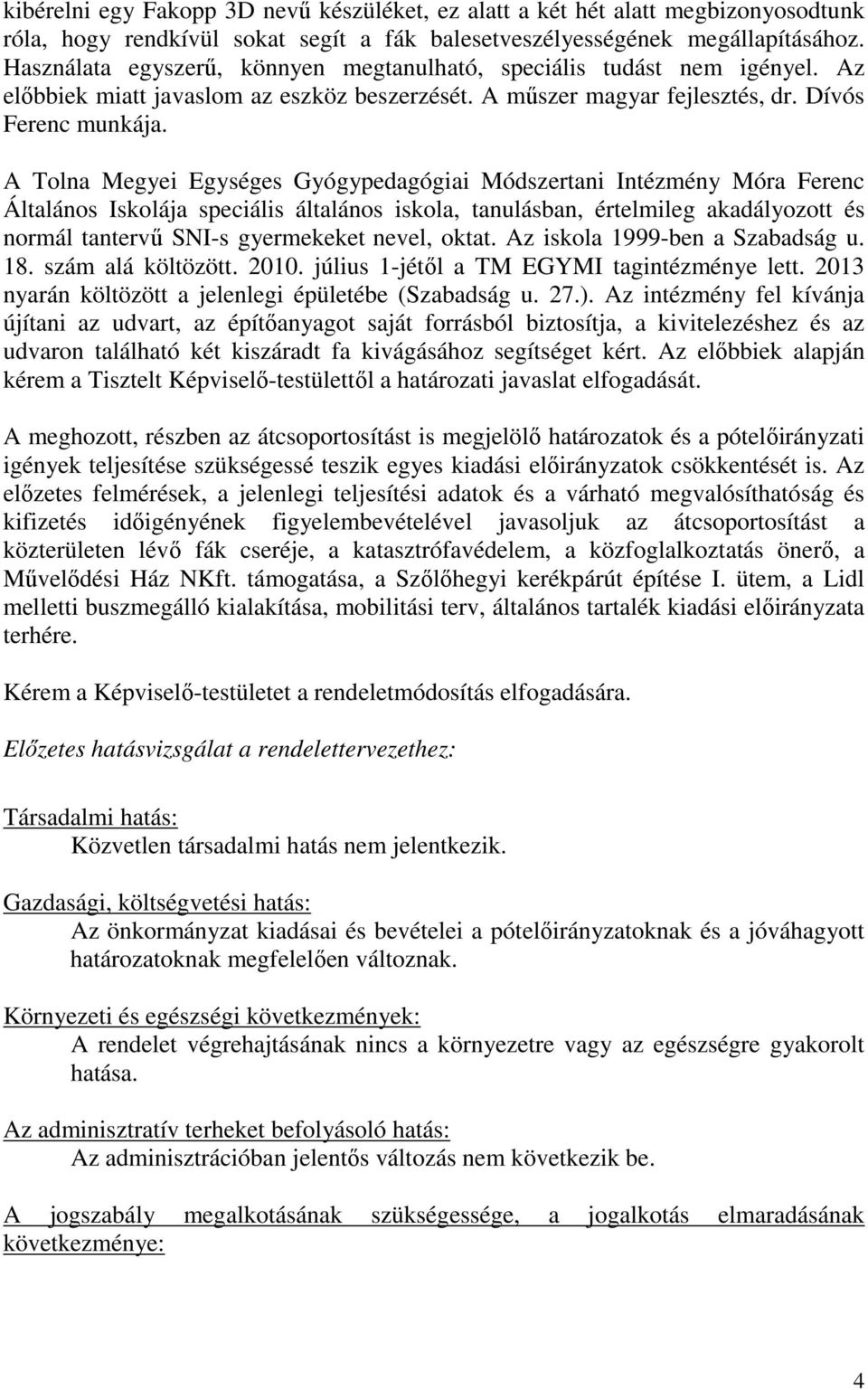 kibérelni egy Fakopp 3D nevű készüléket, ez alatt a két hét alatt megbizonyosodtunk róla, hogy rendkívül sokat segít a fák balesetveszélyességének megállapításához. Használata egyszerű, könnyen megtanulható, speciális tudást nem igényel. Az előbbiek miatt javaslom az eszköz beszerzését. A műszer magyar fejlesztés, dr. Dívós Ferenc munkája.

A Tolna Megyei Egységes Gyógypedagógiai Módszertani Intézmény Móra Ferenc Általános Iskolája speciális általános iskola, tanulásban, értelmileg akadályozott és normál tantervű SNI-s gyermekeket nevel, oktat. Az iskola 1999-ben a Szabadság u. 18. szám alá költözött. 2010. július 1-jétől a TM EGYMI tagintézménye lett. 2013 nyarán költözött a jelenlegi épületébe (Szabadság u. 27.). Az intézmény fel kívánja újítani az udvart, az építőanyagot saját forrásból biztosítja, a kivitelezéshez és az udvaron található két kiszáradt fa kivágásához segítséget kért. Az előbbiek alapján kérem a Tisztelt Képviselő-testülettől a határozati javaslat elfogadását.

A meghozott, részben az átcsoportosítást is megjelölő határozatok és a pótelőirányzati igények teljesítése szükségessé teszik egyes kiadási előirányzatok csökkentését is. Az előzetes felmérések, a jelenlegi teljesítési adatok és a várható megvalósíthatóság és kifizetés időigényének figyelembevételével javasoljuk az átcsoportosítást a közterületen lévő fák cseréje, a katasztrófavédelem, a közfoglalkoztatás önerő, a Művelődési Ház NKft. támogatása, a Szőlőhegyi kerékpárút építése I. ütem, a Lidl melletti buszmegálló kialakítása, mobilitási terv, általános tartalék kiadási előirányzata terhére.

Kérem a Képviselő-testületet a rendeletmódosítás elfogadására.

Előzetes hatásvizsgálat a rendelettervezethez:

Társadalmi hatás:
Közvetlen társadalmi hatás nem jelentkezik.

Gazdasági, költségvetési hatás:
Az önkormányzat kiadásai és bevételei a pótelőirányzatoknak és a jóváhagyott határozatoknak megfelelően változnak.

Környezeti és egészségi következmények:
A rendelet végrehajtásának nincs a környezetre vagy az egészségre gyakorolt hatása.

Az adminisztratív terheket befolyásoló hatás:
Az adminisztrációban jelentős változás nem következik be.

A jogszabály megalkotásának szükségessége, a jogalkotás elmaradásának következménye:

4